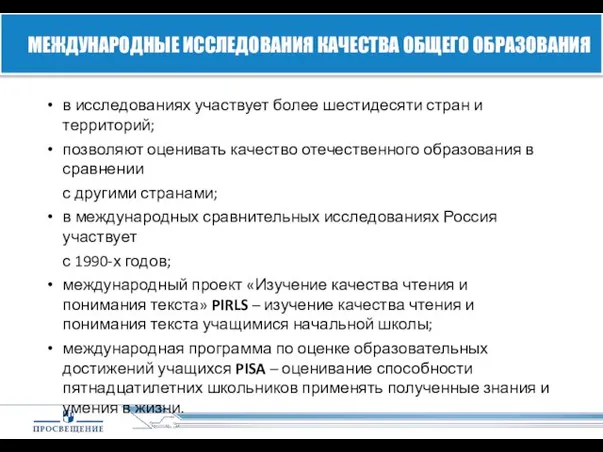 МЕЖДУНАРОДНЫЕ ИССЛЕДОВАНИЯ КАЧЕСТВА ОБЩЕГО ОБРАЗОВАНИЯ

• в исследованиях участвует более шестидесяти стран и территорий;

• позволяют оценивать качество отечественного образования в сравнении

с другими странами;

• в международных сравнительных исследованиях Россия участвует

с 1990-х годов;

• международный проект «Изучение качества чтения и понимания текста» PIRLS – изучение качества чтения и понимания текста учащимися начальной школы;

• международная программа по оценке образовательных достижений учащихся PISA – оценивание способности пятнадцатилетних школьников применять полученные знания и умения в жизни.

ПРОСВЕЩЕНИЕ